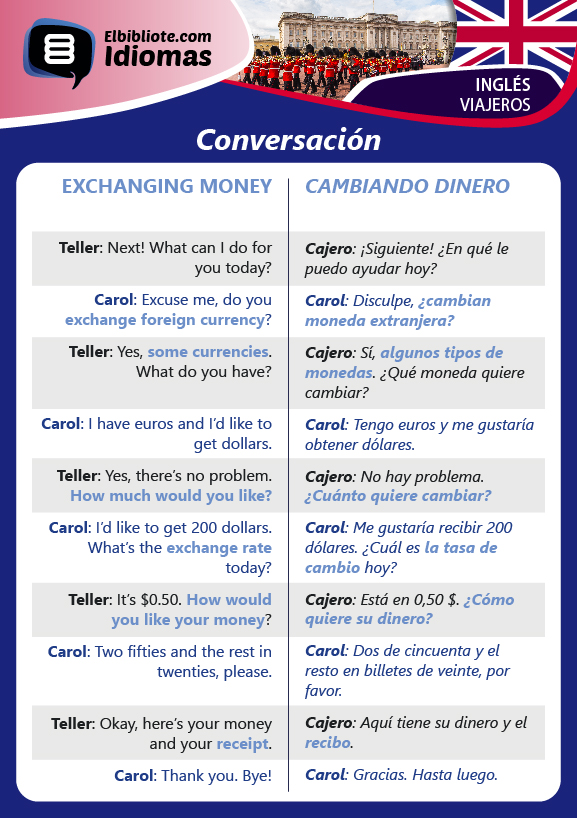 Elbibliote.com Idiomas

INGLÉS VIAJEROS

Conversación

| EXCHANGING MONEY | CAMBIANDO DINERO |
|---|---|
| Teller: Next! What can I do for you today? | Cajero: ¡Siguiente! ¿En qué le puedo ayudar hoy? |
| Carol: Excuse me, do you exchange foreign currency? | Carol: Disculpe, ¿cambian moneda extranjera? |
| Teller: Yes, some currencies. What do you have? | Cajero: Sí, algunos tipos de monedas. ¿Qué moneda quiere cambiar? |
| Carol: I have euros and I'd like to get dollars. | Carol: Tengo euros y me gustaría obtener dólares. |
| Teller: Yes, there's no problem. How much would you like? | Cajero: No hay problema. ¿Cuánto quiere cambiar? |
| Carol: I'd like to get 200 dollars. What's the exchange rate today? | Carol: Me gustaría recibir 200 dólares. ¿Cuál es la tasa de cambio hoy? |
| Teller: It's \$0.50. How would you like your money? | Cajero: Está en 0,50 \$. ¿Cómo quiere su dinero? |
| Carol: Two fifties and the rest in twenties, please. | Carol: Dos de cincuenta y el resto en billetes de veinte, por favor. |
| Teller: Okay, here's your money and your receipt. | Cajero: Aquí tiene su dinero y el recibo. |
| Carol: Thank you. Bye! | Carol: Gracias. Hasta luego. |